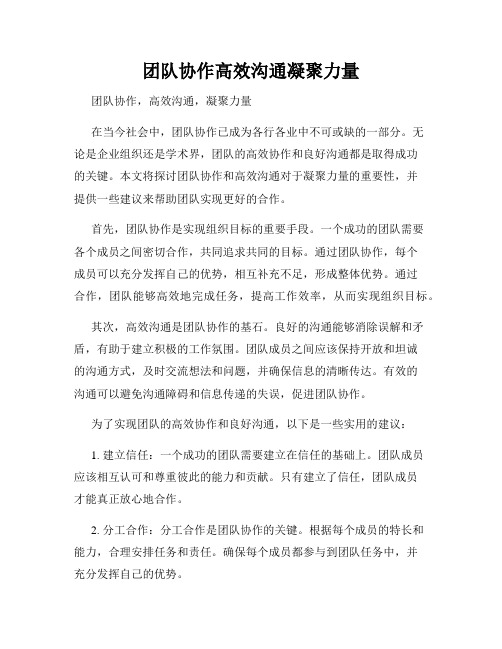 团队协作高效沟通凝聚力量

团队协作，高效沟通，凝聚力量

在当今社会中，团队协作已成为各行各业中不可或缺的一部分。无论是企业组织还是学术界，团队的高效协作和良好沟通都是取得成功的关键。本文将探讨团队协作和高效沟通对于凝聚力量的重要性，并提供一些建议来帮助团队实现更好的合作。

首先，团队协作是实现组织目标的重要手段。一个成功的团队需要各个成员之间密切合作，共同追求共同的目标。通过团队协作，每个成员可以充分发挥自己的优势，相互补充不足，形成整体优势。通过合作，团队能够高效地完成任务，提高工作效率，从而实现组织目标。

其次，高效沟通是团队协作的基石。良好的沟通能够消除误解和矛盾，有助于建立积极的工作氛围。团队成员之间应该保持开放和坦诚的沟通方式，及时交流想法和问题，并确保信息的清晰传达。有效的沟通可以避免沟通障碍和信息传递的失误，促进团队协作。

为了实现团队的高效协作和良好沟通，以下是一些实用的建议：

1. 建立信任：一个成功的团队需要建立在信任的基础上。团队成员应该相互认可和尊重彼此的能力和贡献。只有建立了信任，团队成员才能真正放心地合作。

2. 分工合作：分工合作是团队协作的关键。根据每个成员的特长和能力，合理安排任务和责任。确保每个成员都参与到团队任务中，并充分发挥自己的优势。